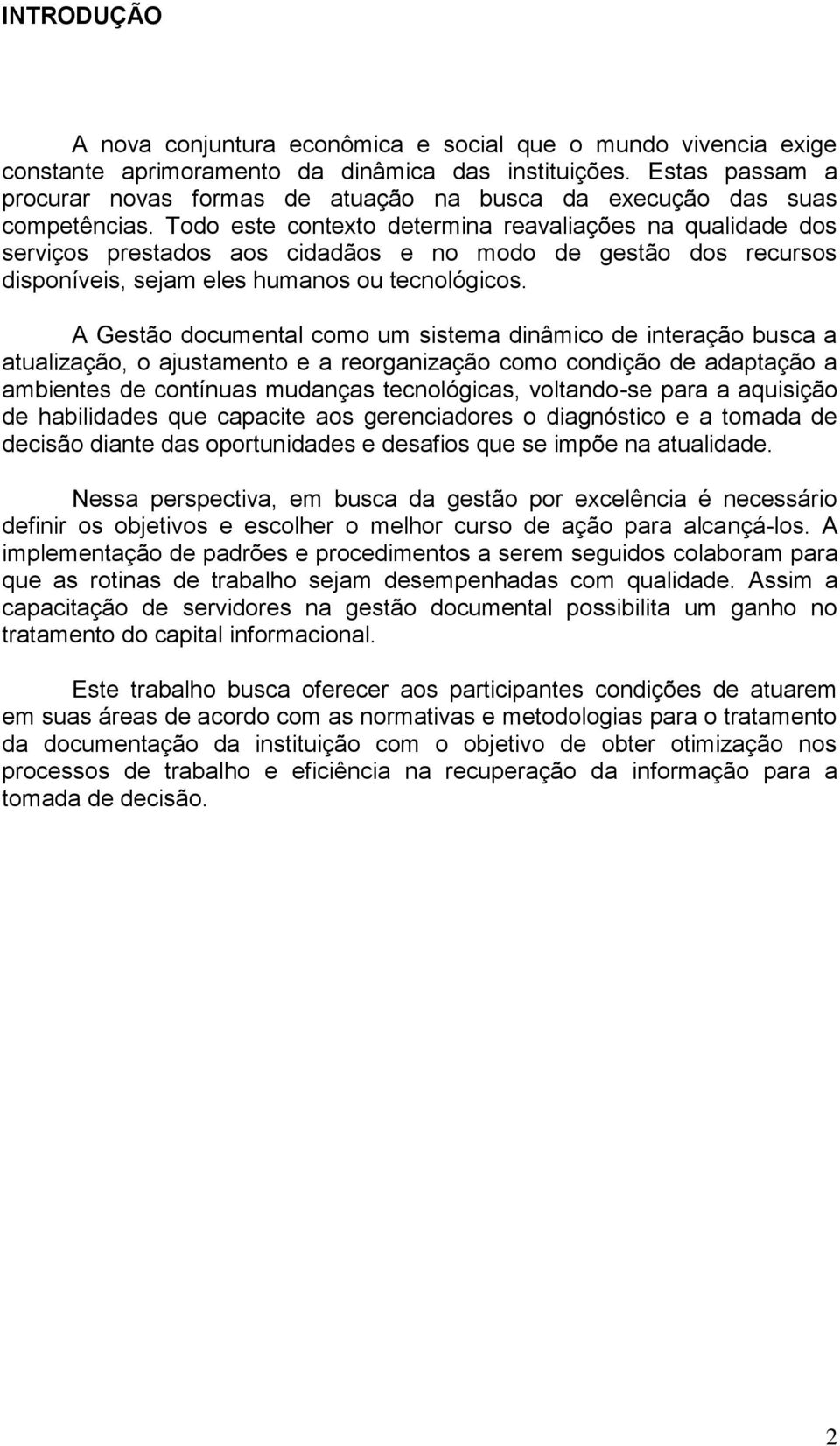 INTRODUÇÃO

A nova conjuntura econômica e social que o mundo vivencia exige constante aprimoramento da dinâmica das instituições. Estas passam a procurar novas formas de atuação na busca da execução das suas competências. Todo este contexto determina reavaliações na qualidade dos serviços prestados aos cidadãos e no modo de gestão dos recursos disponíveis, sejam eles humanos ou tecnológicos.

A Gestão documental como um sistema dinâmico de interação busca a atualização, o ajustamento e a reorganização como condição de adaptação a ambientes de contínuas mudanças tecnológicas, voltando-se para a aquisição de habilidades que capacite aos gerenciadores o diagnóstico e a tomada de decisão diante das oportunidades e desafios que se impõe na atualidade.

Nessa perspectiva, em busca da gestão por excelência é necessário definir os objetivos e escolher o melhor curso de ação para alcançá-los. A implementação de padrões e procedimentos a serem seguidos colaboram para que as rotinas de trabalho sejam desempenhadas com qualidade. Assim a capacitação de servidores na gestão documental possibilita um ganho no tratamento do capital informacional.

Este trabalho busca oferecer aos participantes condições de atuarem em suas áreas de acordo com as normativas e metodologias para o tratamento da documentação da instituição com o objetivo de obter otimização nos processos de trabalho e eficiência na recuperação da informação para a tomada de decisão.

2